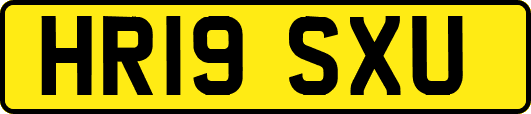 HR19 SXU